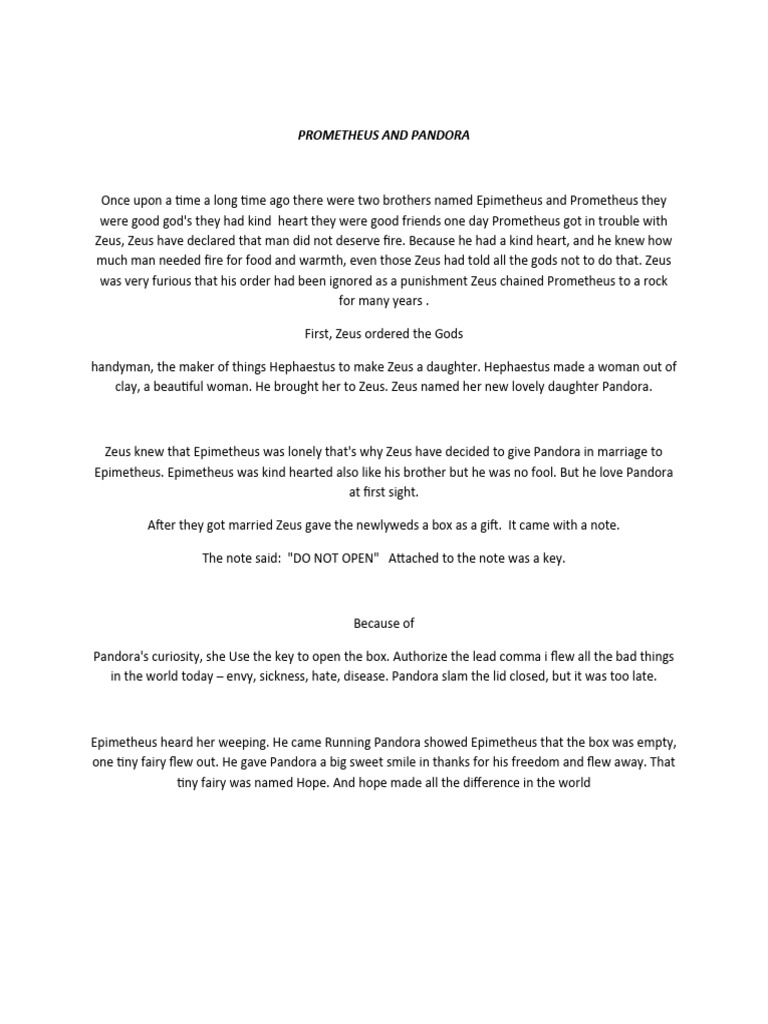 PROMETHEUS AND PANDORA

Once upon a time a long time ago there were two brothers named Epimetheus and Prometheus they were good god's they had kind heart they were good friends one day Prometheus got in trouble with Zeus, Zeus have declared that man did not deserve fire. Because he had a kind heart, and he knew how much man needed fire for food and warmth, even those Zeus had told all the gods not to do that. Zeus was very furious that his order had been ignored as a punishment Zeus chained Prometheus to a rock for many years .

First, Zeus ordered the Gods

handyman, the maker of things Hephaestus to make Zeus a daughter. Hephaestus made a woman out of clay, a beautiful woman. He brought her to Zeus. Zeus named her new lovely daughter Pandora.

Zeus knew that Epimetheus was lonely that's why Zeus have decided to give Pandora in marriage to Epimetheus. Epimetheus was kind hearted also like his brother but he was no fool. But he love Pandora at first sight.

After they got married Zeus gave the newlyweds a box as a gift. It came with a note.

The note said: "DO NOT OPEN" Attached to the note was a key.

Because of

Pandora's curiosity, she Use the key to open the box. Authorize the lead comma i flew all the bad things in the world today – envy, sickness, hate, disease. Pandora slam the lid closed, but it was too late.

Epimetheus heard her weeping. He came Running Pandora showed Epimetheus that the box was empty, one tiny fairy flew out. He gave Pandora a big sweet smile in thanks for his freedom and flew away. That tiny fairy was named Hope. And hope made all the difference in the world